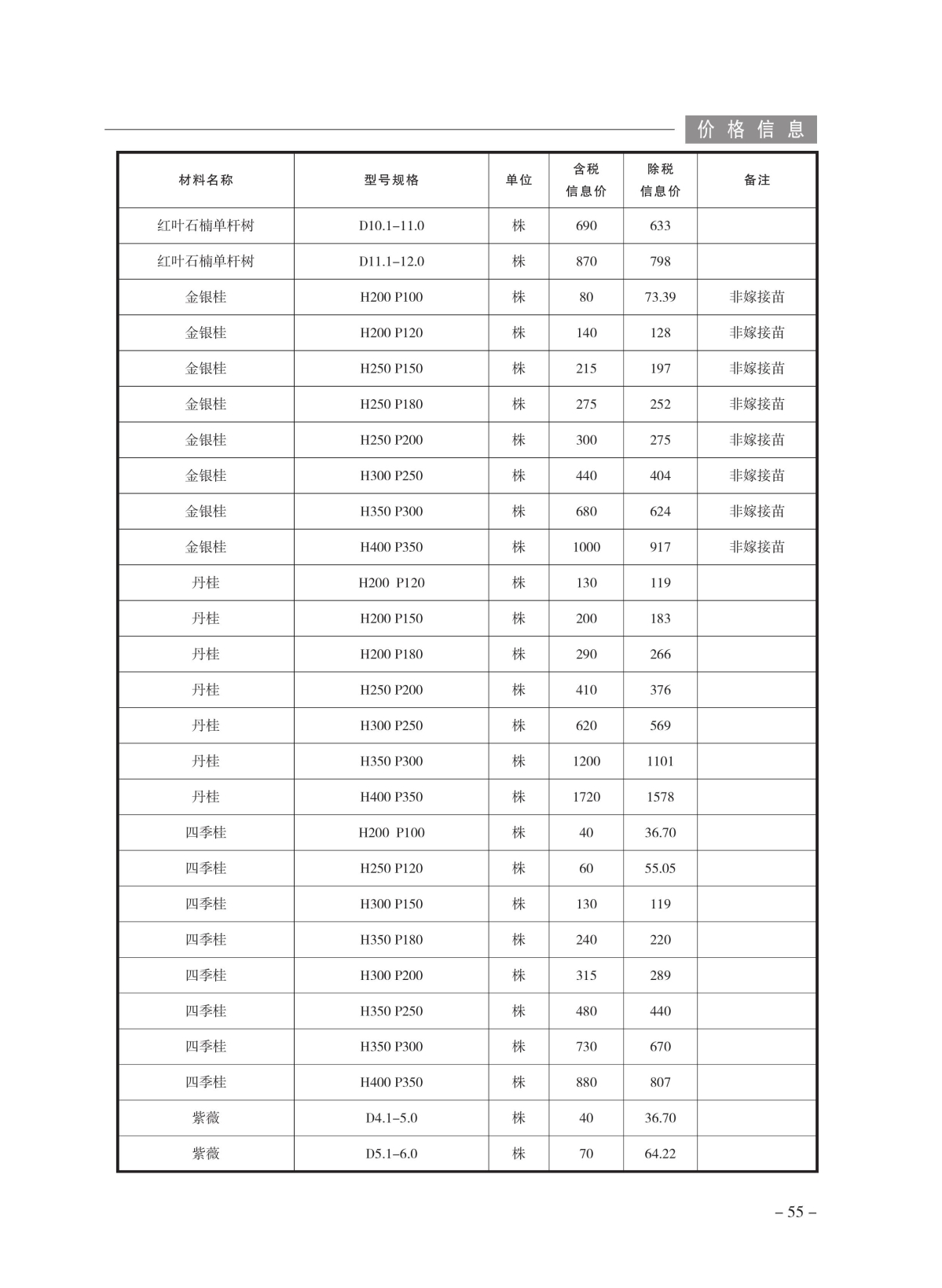 价格信息

| 材料名称 | 型号规格 | 单位 | 含税信息价 | 除税信息价 | 备注 |
|---|---|---|---|---|---|
| 红叶石楠单杆树 | D10.1–11.0 | 株 | 690 | 633 | |
| 红叶石楠单杆树 | D11.1–12.0 | 株 | 870 | 798 | |
| 金银桂 | H200 P100 | 株 | 80 | 73.39 | 非嫁接苗 |
| 金银桂 | H200 P120 | 株 | 140 | 128 | 非嫁接苗 |
| 金银桂 | H250 P150 | 株 | 215 | 197 | 非嫁接苗 |
| 金银桂 | H250 P180 | 株 | 275 | 252 | 非嫁接苗 |
| 金银桂 | H250 P200 | 株 | 300 | 275 | 非嫁接苗 |
| 金银桂 | H300 P250 | 株 | 440 | 404 | 非嫁接苗 |
| 金银桂 | H350 P300 | 株 | 680 | 624 | 非嫁接苗 |
| 金银桂 | H400 P350 | 株 | 1000 | 917 | 非嫁接苗 |
| 丹桂 | H200 P120 | 株 | 130 | 119 | |
| 丹桂 | H200 P150 | 株 | 200 | 183 | |
| 丹桂 | H200 P180 | 株 | 290 | 266 | |
| 丹桂 | H250 P200 | 株 | 410 | 376 | |
| 丹桂 | H300 P250 | 株 | 620 | 569 | |
| 丹桂 | H350 P300 | 株 | 1200 | 1101 | |
| 丹桂 | H400 P350 | 株 | 1720 | 1578 | |
| 四季桂 | H200 P100 | 株 | 40 | 36.70 | |
| 四季桂 | H250 P120 | 株 | 60 | 55.05 | |
| 四季桂 | H300 P150 | 株 | 130 | 119 | |
| 四季桂 | H350 P180 | 株 | 240 | 220 | |
| 四季桂 | H300 P200 | 株 | 315 | 289 | |
| 四季桂 | H350 P250 | 株 | 480 | 440 | |
| 四季桂 | H350 P300 | 株 | 730 | 670 | |
| 四季桂 | H400 P350 | 株 | 880 | 807 | |
| 紫薇 | D4.1–5.0 | 株 | 40 | 36.70 | |
| 紫薇 | D5.1–6.0 | 株 | 70 | 64.22 | |

– 55 –